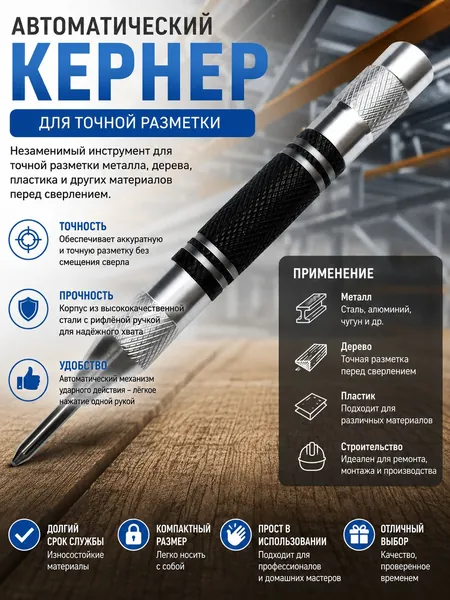 АВТОМАТИЧЕСКИЙ
КЕРНЕР
ДЛЯ ТОЧНОЙ РАЗМЕТКИ

Незаменимый инструмент для точной разметки металла, дерева, пластика и других материалов перед сверлением.

ТОЧНОСТЬ
Обеспечивает аккуратную и точную разметку без смещения сверла

ПРОЧНОСТЬ
Корпус из высококачественной стали с рифлёной ручкой для надёжного хвата

УДОБСТВО
Автоматический механизм ударного действия – лёгкое нажатие одной рукой

ПРИМЕНЕНИЕ

Металл
Сталь, алюминий, чугун и др.

Дерево
Точная разметка перед сверлением

Пластик
Подходит для различных материалов

Строительство
Идеален для ремонта, монтажа и производства

ДОЛГИЙ СРОК СЛУЖБЫ
Износостойкие материалы

КОМПАКТНЫЙ РАЗМЕР
Легко носить с собой

ПРОСТ В ИСПОЛЬЗОВАНИИ
Подходит для профессионалов и домашних мастеров

ОТЛИЧНЫЙ ВЫБОР
Качество, проверенное временем